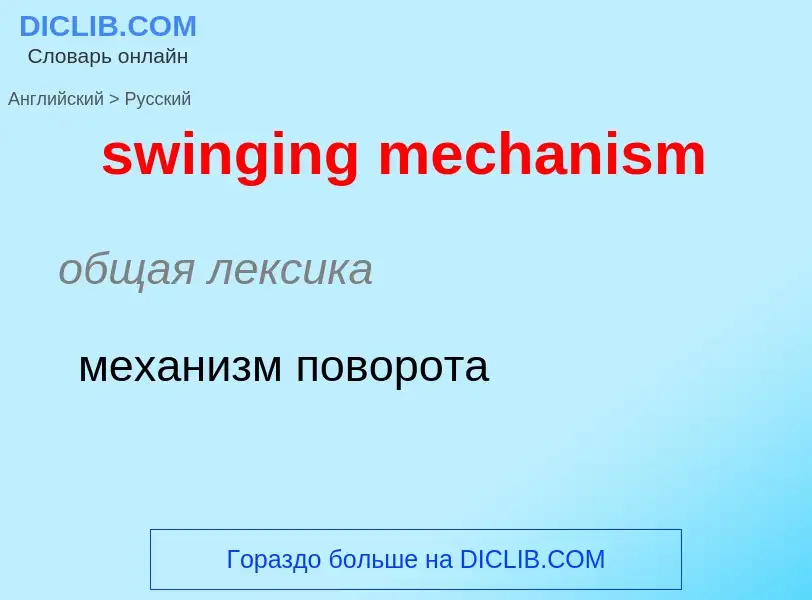 DICLIB.COM
Словарь онлайн

Английский > Русский

swinging mechanism

общая лексика

механизм поворота

Гораздо больше на DICLIB.COM